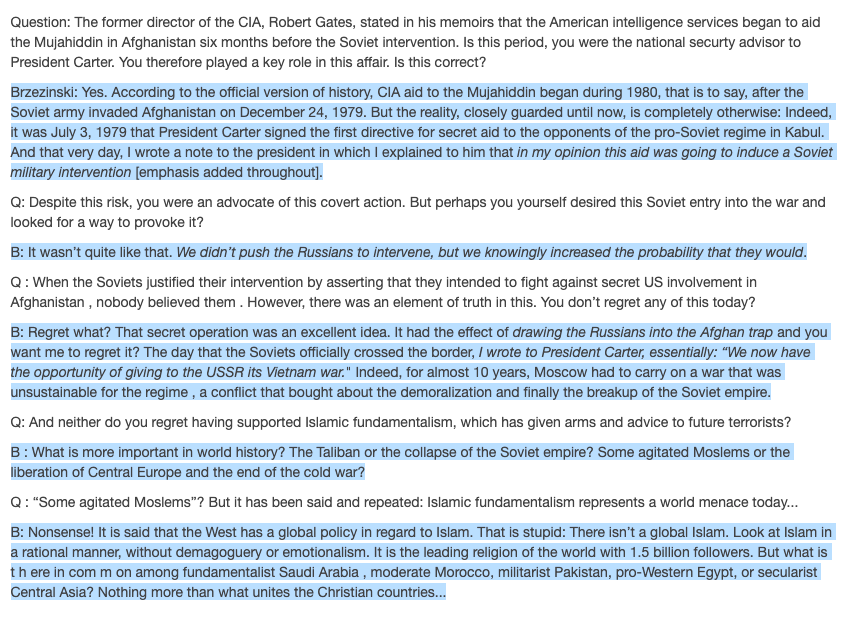 Question: The former director of the CIA, Robert Gates, stated in his memoirs that the American intelligence services began to aid the Mujahiddin in Afghanistan six months before the Soviet intervention. Is this period, you were the national securty advisor to President Carter. You therefore played a key role in this affair. Is this correct?

Brzezinski: Yes. According to the official version of history, CIA aid to the Mujahiddin began during 1980, that is to say, after the Soviet army invaded Afghanistan on December 24, 1979. But the reality, closely guarded until now, is completely otherwise: Indeed, it was July 3, 1979 that President Carter signed the first directive for secret aid to the opponents of the pro-Soviet regime in Kabul. And that very day, I wrote a note to the president in which I explained to him that in my opinion this aid was going to induce a Soviet military intervention [emphasis added throughout].

Q: Despite this risk, you were an advocate of this covert action. But perhaps you yourself desired this Soviet entry into the war and looked for a way to provoke it?

B: It wasn't quite like that. We didn't push the Russians to intervene, but we knowingly increased the probability that they would.

Q : When the Soviets justified their intervention by asserting that they intended to fight against secret US involvement in Afghanistan , nobody believed them . However, there was an element of truth in this. You don't regret any of this today?

B: Regret what? That secret operation was an excellent idea. It had the effect of drawing the Russians into the Afghan trap and you want me to regret it? The day that the Soviets officially crossed the border, I wrote to President Carter, essentially: "We now have the opportunity of giving to the USSR its Vietnam war." Indeed, for almost 10 years, Moscow had to carry on a war that was unsustainable for the regime , a conflict that bought about the demoralization and finally the breakup of the Soviet empire.

Q: And neither do you regret having supported Islamic fundamentalism, which has given arms and advice to future terrorists?

B : What is more important in world history? The Taliban or the collapse of the Soviet empire? Some agitated Moslems or the liberation of Central Europe and the end of the cold war?

Q : "Some agitated Moslems"? But it has been said and repeated: Islamic fundamentalism represents a world menace today...

B: Nonsense! It is said that the West has a global policy in regard to Islam. That is stupid: There isn't a global Islam. Look at Islam in a rational manner, without demagoguery or emotionalism. It is the leading religion of the world with 1.5 billion followers. But what is t h ere in com m on among fundamentalist Saudi Arabia , moderate Morocco, militarist Pakistan, pro-Western Egypt, or secularist Central Asia? Nothing more than what unites the Christian countries...